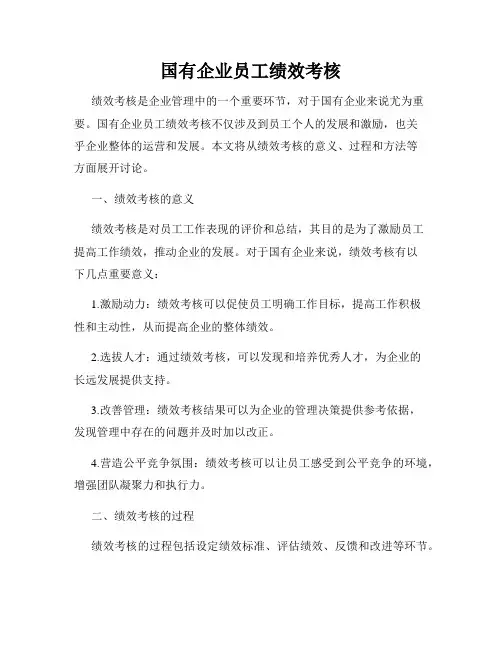 国有企业员工绩效考核

绩效考核是企业管理中的一个重要环节，对于国有企业来说尤为重要。国有企业员工绩效考核不仅涉及到员工个人的发展和激励，也关乎企业整体的运营和发展。本文将从绩效考核的意义、过程和方法等方面展开讨论。

一、绩效考核的意义

绩效考核是对员工工作表现的评价和总结，其目的是为了激励员工提高工作绩效，推动企业的发展。对于国有企业来说，绩效考核有以下几点重要意义：

1.激励动力：绩效考核可以促使员工明确工作目标，提高工作积极性和主动性，从而提高企业的整体绩效。

2.选拔人才：通过绩效考核，可以发现和培养优秀人才，为企业的长远发展提供支持。

3.改善管理：绩效考核结果可以为企业的管理决策提供参考依据，发现管理中存在的问题并及时加以改正。

4.营造公平竞争氛围：绩效考核可以让员工感受到公平竞争的环境，增强团队凝聚力和执行力。

二、绩效考核的过程

绩效考核的过程包括设定绩效标准、评估绩效、反馈和改进等环节。